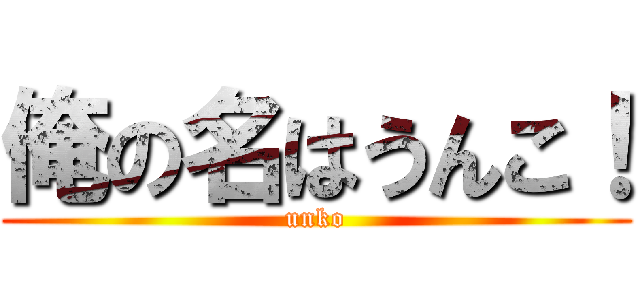 俺の名はうんこ！
unko